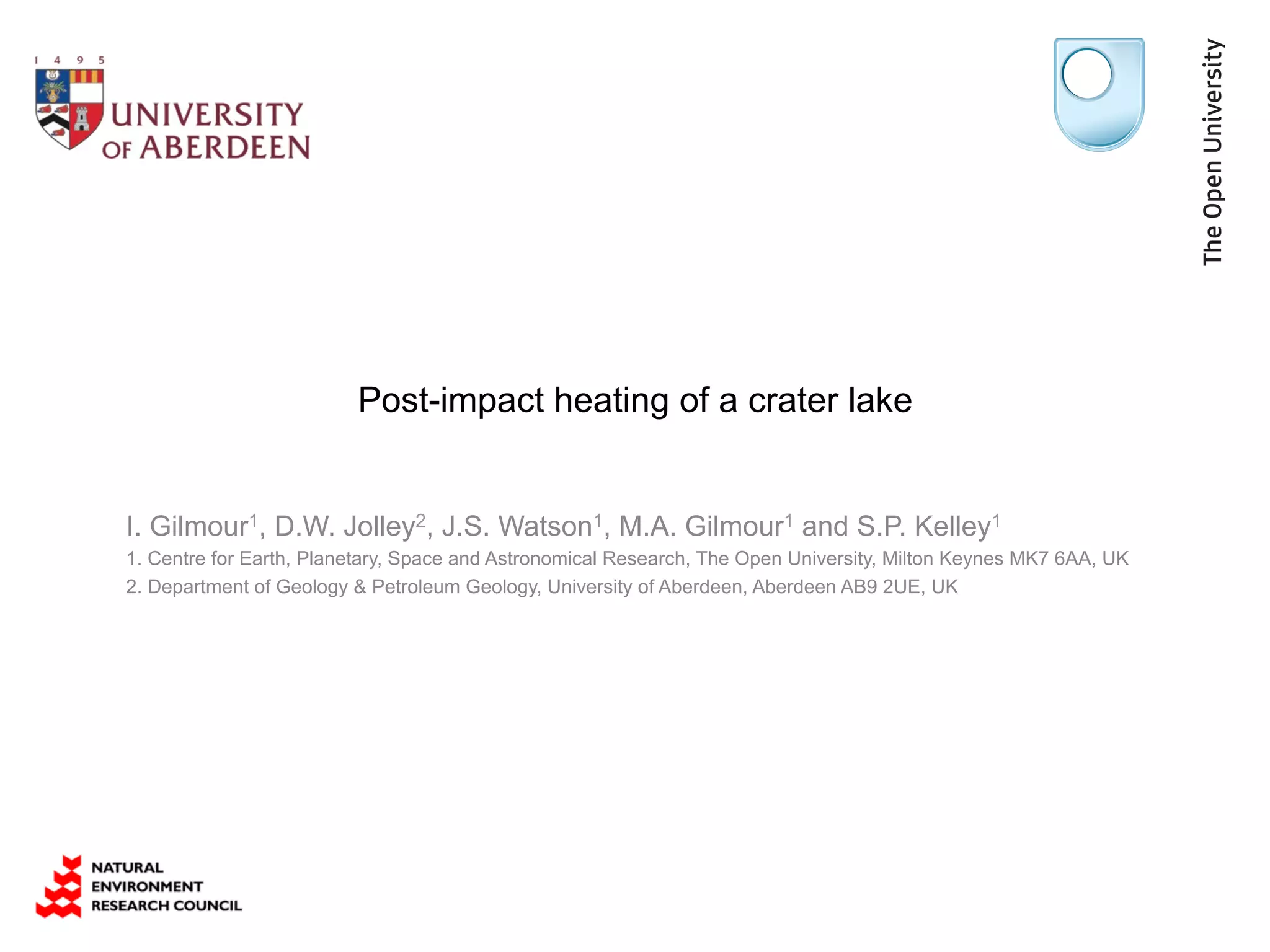 1 4 9 5
UNIVERSITY
OF ABERDEEN

The Open University

Post-impact heating of a crater lake

I. Gilmour$^{1}$, D.W. Jolley$^{2}$, J.S. Watson$^{1}$, M.A. Gilmour$^{1}$ and S.P. Kelley$^{1}$

1. Centre for Earth, Planetary, Space and Astronomical Research, The Open University, Milton Keynes MK7 6AA, UK

2. Department of Geology & Petroleum Geology, University of Aberdeen, Aberdeen AB9 2UE, UK

NATURAL
ENVIRONMENT
RESEARCH COUNCIL